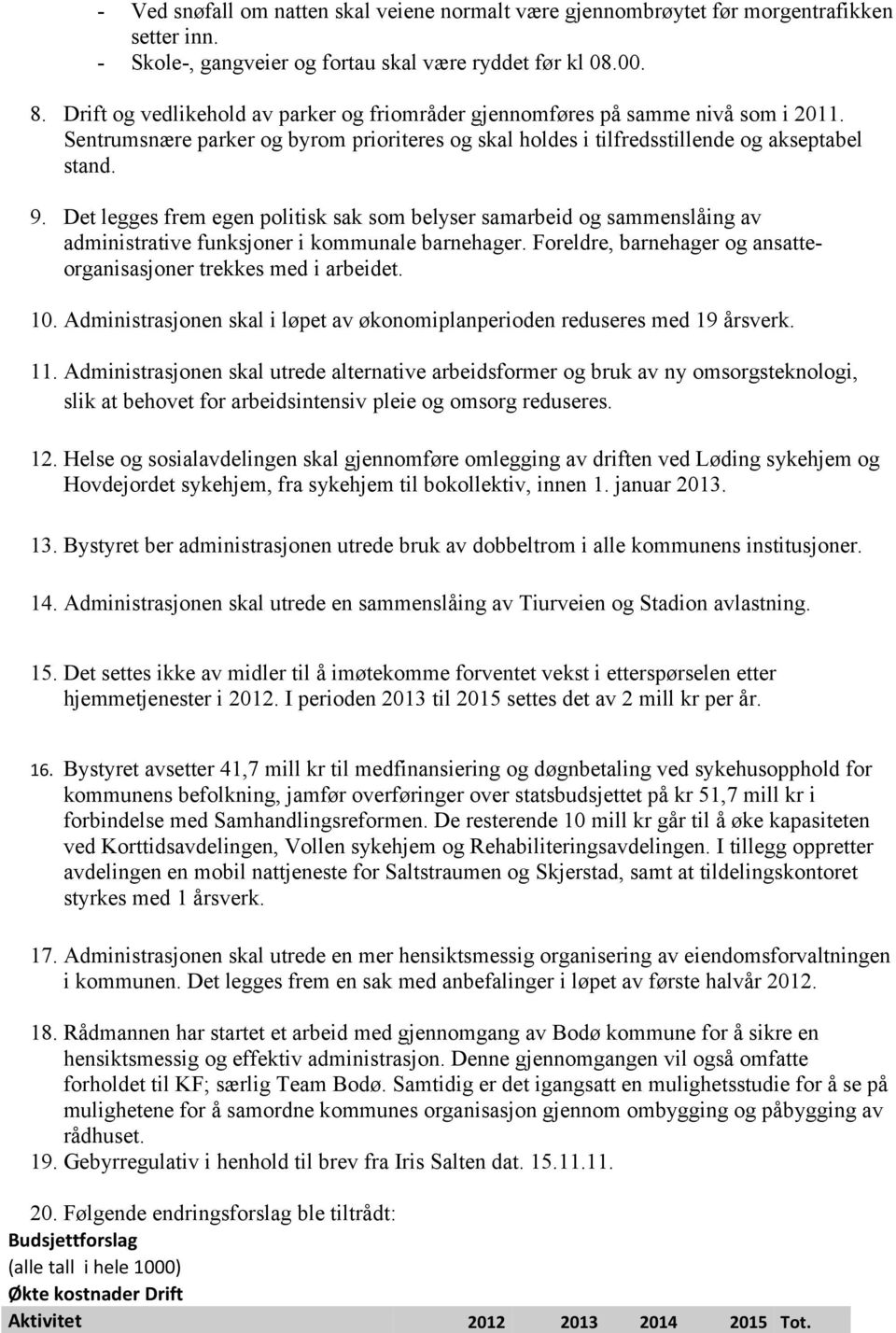 - Ved snøfall om natten skal veiene normalt være gjennombrøytet før morgentrafikken setter inn.
- Skole-, gangveier og fortau skal være ryddet før kl 08.00.

8. Drift og vedlikehold av parker og friområder gjennomføres på samme nivå som i 2011. Sentrumsnære parker og byrom prioriteres og skal holdes i tilfredsstillende og akseptabel stand.

9. Det legges frem egen politisk sak som belyser samarbeid og sammenslåing av administrative funksjoner i kommunale barnehager. Foreldre, barnehager og ansatteorganisasjoner trekkes med i arbeidet.

10. Administrasjonen skal i løpet av økonomiplanperioden reduseres med 19 årsverk.

11. Administrasjonen skal utrede alternative arbeidsformer og bruk av ny omsorgsteknologi, slik at behovet for arbeidsintensiv pleie og omsorg reduseres.

12. Helse og sosialavdelingen skal gjennomføre omlegging av driften ved Løding sykehjem og Hovdejordet sykehjem, fra sykehjem til bokollektiv, innen 1. januar 2013.

13. Bystyret ber administrasjonen utrede bruk av dobbeltrom i alle kommunens institusjoner.

14. Administrasjonen skal utrede en sammenslåing av Tiurveien og Stadion avlastning.

15. Det settes ikke av midler til å imøtekomme forventet vekst i etterspørselen etter hjemmetjenester i 2012. I perioden 2013 til 2015 settes det av 2 mill kr per år.

16. Bystyret avsetter 41,7 mill kr til medfinansiering og døgnbetaling ved sykehusopphold for kommunens befolkning, jamfør overføringer over statsbudsjettet på kr 51,7 mill kr i forbindelse med Samhandlingsreformen. De resterende 10 mill kr går til å øke kapasiteten ved Korttidsavdelingen, Vollen sykehjem og Rehabiliteringsavdelingen. I tillegg oppretter avdelingen en mobil nattjeneste for Saltstraumen og Skjerstad, samt at tildelingskontoret styrkes med 1 årsverk.

17. Administrasjonen skal utrede en mer hensiktsmessig organisering av eiendomsforvaltningen i kommunen. Det legges frem en sak med anbefalinger i løpet av første halvår 2012.

18. Rådmannen har startet et arbeid med gjennomgang av Bodø kommune for å sikre en hensiktsmessig og effektiv administrasjon. Denne gjennomgangen vil også omfatte forholdet til KF; særlig Team Bodø. Samtidig er det igangsatt en mulighetsstudie for å se på mulighetene for å samordne kommunes organisasjon gjennom ombygging og påbygging av rådhuset.
19. Gebyrregulativ i henhold til brev fra Iris Salten dat. 15.11.11.

20. Følgende endringsforslag ble tiltrådt:
Budsjettforslag
(alle tall i hele 1000)
Økte kostnader Drift

| Aktivitet | 2012 | 2013 | 2014 | 2015 | Tot. |
|---|---|---|---|---|---|